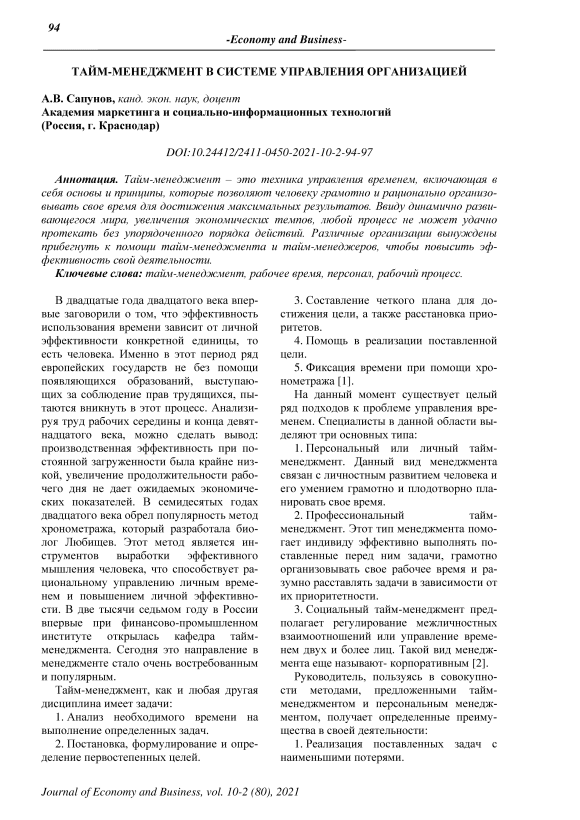 94

-Economy and Business-

ТАЙМ-МЕНЕДЖМЕНТ В СИСТЕМЕ УПРАВЛЕНИЯ ОРГАНИЗАЦИЕЙ

А.В. Сапунов, канд. экон. наук, доцент
Академия маркетинга и социально-информационных технологий (Россия, г. Краснодар)

DOI:10.24412/2411-0450-2021-10-2-94-97

Аннотация. Тайм-менеджмент – это техника управления временем, включающая в себя основы и принципы, которые позволяют человеку грамотно и рационально организовывать свое время для достижения максимальных результатов. Ввиду динамично развивающегося мира, увеличения экономических темпов, любой процесс не может удачно протекать без упорядоченного порядка действий. Различные организации вынуждены прибегнуть к помощи тайм-менеджмента и тайм-менеджеров, чтобы повысить эффективность свой деятельности.

Ключевые слова: тайм-менеджмент, рабочее время, персонал, рабочий процесс.

В двадцатые года двадцатого века впервые заговорили о том, что эффективность использования времени зависит от личной эффективности конкретной единицы, то есть человека. Именно в этот период ряд европейских государств не без помощи появляющихся образований, выступающих за соблюдение прав трудящихся, пытаются вникнуть в этот процесс. Анализируя труд рабочих середины и конца девятнадцатого века, можно сделать вывод: производственная эффективность при постоянной загруженности была крайне низкой, увеличение продолжительности рабочего дня не дает ожидаемых экономических показателей. В семидесятых годах двадцатого века обрел популярность метод хронометража, который разработала биолог Любищев. Этот метод является инструментов выработки эффективного мышления человека, что способствует рациональному управлению личным временем и повышением личной эффективности. В две тысячи седьмом году в России впервые при финансово-промышленном институте открылась кафедра тайм-менеджмента. Сегодня это направление в менеджменте стало очень востребованным и популярным.

Тайм-менеджмент, как и любая другая дисциплина имеет задачи:

1. Анализ необходимого времени на выполнение определенных задач.

2. Постановка, формулирование и определение первостепенных целей.

3. Составление четкого плана для достижения цели, а также расстановка приоритетов.

4. Помощь в реализации поставленной цели.

5. Фиксация времени при помощи хронометража [1].

На данный момент существует целый ряд подходов к проблеме управления временем. Специалисты в данной области выделяют три основных типа:

1. Персональный или личный тайм-менеджмент. Данный вид менеджмента связан с личностным развитием человека и его умением грамотно и плодотворно планировать свое время.

2. Профессиональный тайм-менеджмент. Этот тип менеджмента помогает индивиду эффективно выполнять поставленные перед ним задачи, грамотно организовывать свое рабочее время и разумно расставлять задачи в зависимости от их приоритетности.

3. Социальный тайм-менеджмент предполагает регулирование межличностных взаимоотношений или управление временем двух и более лиц. Такой вид менеджмента еще называют- корпоративным [2].

Руководитель, пользуясь в совокупности методами, предложенными тайм-менеджментом и персональным менеджментом, получает определенные преимущества в своей деятельности:

1. Реализация поставленных задач с наименьшими потерями.

Journal of Economy and Business, vol. 10-2 (80), 2021